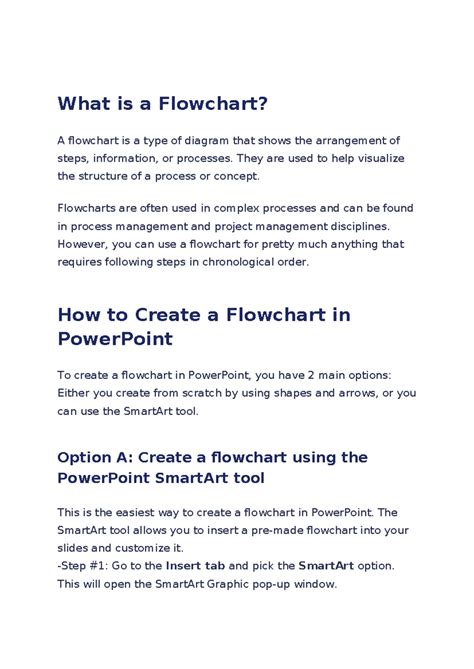 What is a Flowchart?

A flowchart is a type of diagram that shows the arrangement of steps, information, or processes. They are used to help visualize the structure of a process or concept.

Flowcharts are often used in complex processes and can be found in process management and project management disciplines. However, you can use a flowchart for pretty much anything that requires following steps in chronological order.

How to Create a Flowchart in PowerPoint

To create a flowchart in PowerPoint, you have 2 main options: Either you create from scratch by using shapes and arrows, or you can use the SmartArt tool.

Option A: Create a flowchart using the PowerPoint SmartArt tool

This is the easiest way to create a flowchart in PowerPoint. The SmartArt tool allows you to insert a pre-made flowchart into your slides and customize it.
-Step #1: Go to the Insert tab and pick the SmartArt option. This will open the SmartArt Graphic pop-up window.